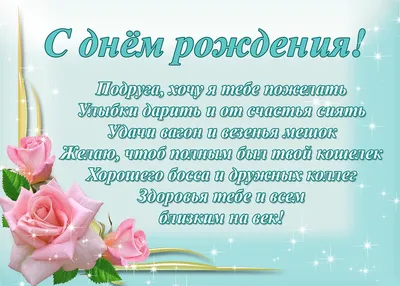 С днём рождения!

Подруга, хочу я тебе пожелать
Улыбки дарить и от счастья сиять
Удачи вагон и везенья мешок
Желаю, чтоб полным был твой кошелек
Хорошего босса и дружных коллег
Здоровья тебе и всем
близким на век!